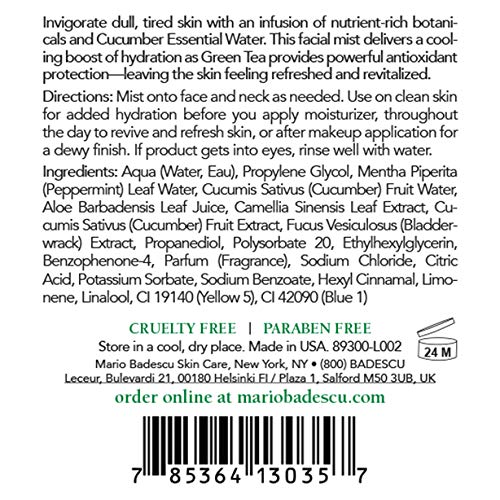 Invigorate dull, tired skin with an infusion of nutrient-rich botanicals and Cucumber Essential Water. This facial mist delivers a cooling boost of hydration as Green Tea provides powerful antioxidant protection—leaving the skin feeling refreshed and revitalized.

Directions: Mist onto face and neck as needed. Use on clean skin for added hydration before you apply moisturizer, throughout the day to revive and refresh skin, or after makeup application for a dewy finish. If product gets into eyes, rinse well with water.

Ingredients: Aqua (Water, Eau), Propylene Glycol, Mentha Piperita (Peppermint) Leaf Water, Cucumis Sativus (Cucumber) Fruit Water, Aloe Barbadensis Leaf Juice, Camellia Sinensis Leaf Extract, Cucumis Sativus (Cucumber) Fruit Extract, Fucus Vesiculosus (Bladderwrack) Extract, Propanediol, Polysorbate 20, Ethylhexylglycerin, Benzophenone-4, Parfum (Fragrance), Sodium Chloride, Citric Acid, Potassium Sorbate, Sodium Benzoate, Hexyl Cinnamal, Limonene, Linalool, CI 19140 (Yellow 5), CI 42090 (Blue 1)

CRUELTY FREE | PARABEN FREE

Store in a cool, dry place. Made in USA. 89300-L002

24 M

Mario Badescu Skin Care, New York, NY • (800) BADESCU
Leceur, Bulevardi 21, 00180 Helsinki FI / Plaza 1, Salford M50 3UB, UK

order online at mariobadescu.com

7 85364 13035 7